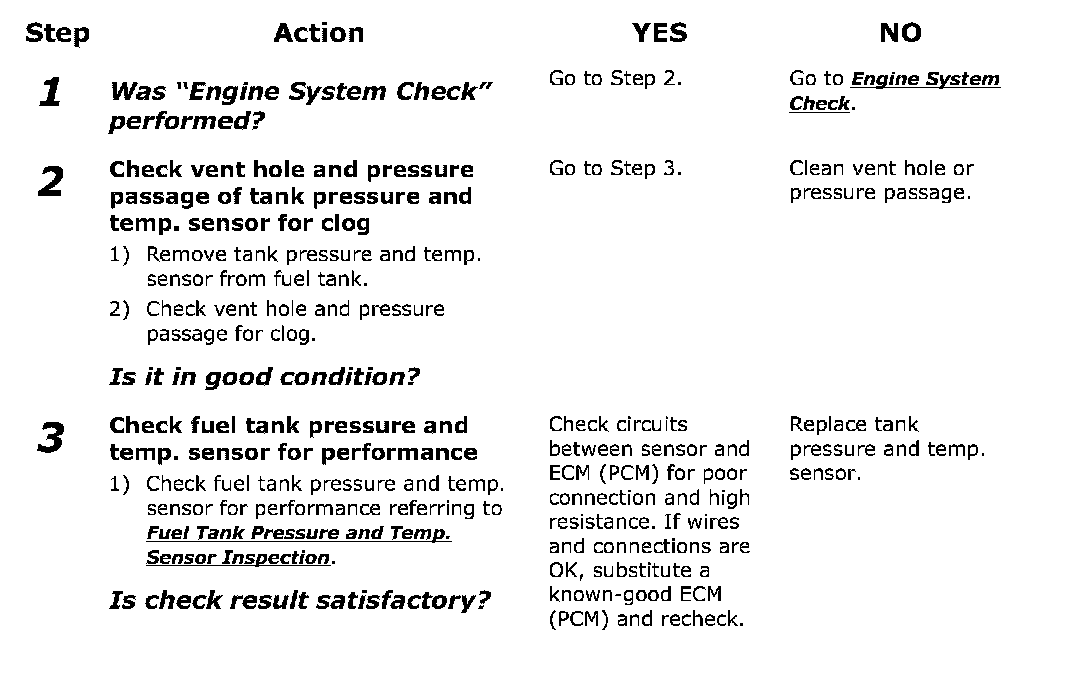 | Step | Action | YES | NO |
|---|---|---|---|
| 1 | Was "Engine System Check" performed? | Go to Step 2. | Go to Engine System Check. |
| 2 | Check vent hole and pressure passage of tank pressure and temp. sensor for clog 1) Remove tank pressure and temp. sensor from fuel tank. 2) Check vent hole and pressure passage for clog. Is it in good condition? | Go to Step 3. | Clean vent hole or pressure passage. |
| 3 | Check fuel tank pressure and temp. sensor for performance 1) Check fuel tank pressure and temp. sensor for performance referring to Fuel Tank Pressure and Temp. Sensor Inspection. Is check result satisfactory? | Check circuits between sensor and ECM (PCM) for poor connection and high resistance. If wires and connections are OK, substitute a known-good ECM (PCM) and recheck. | Replace tank pressure and temp. sensor. |